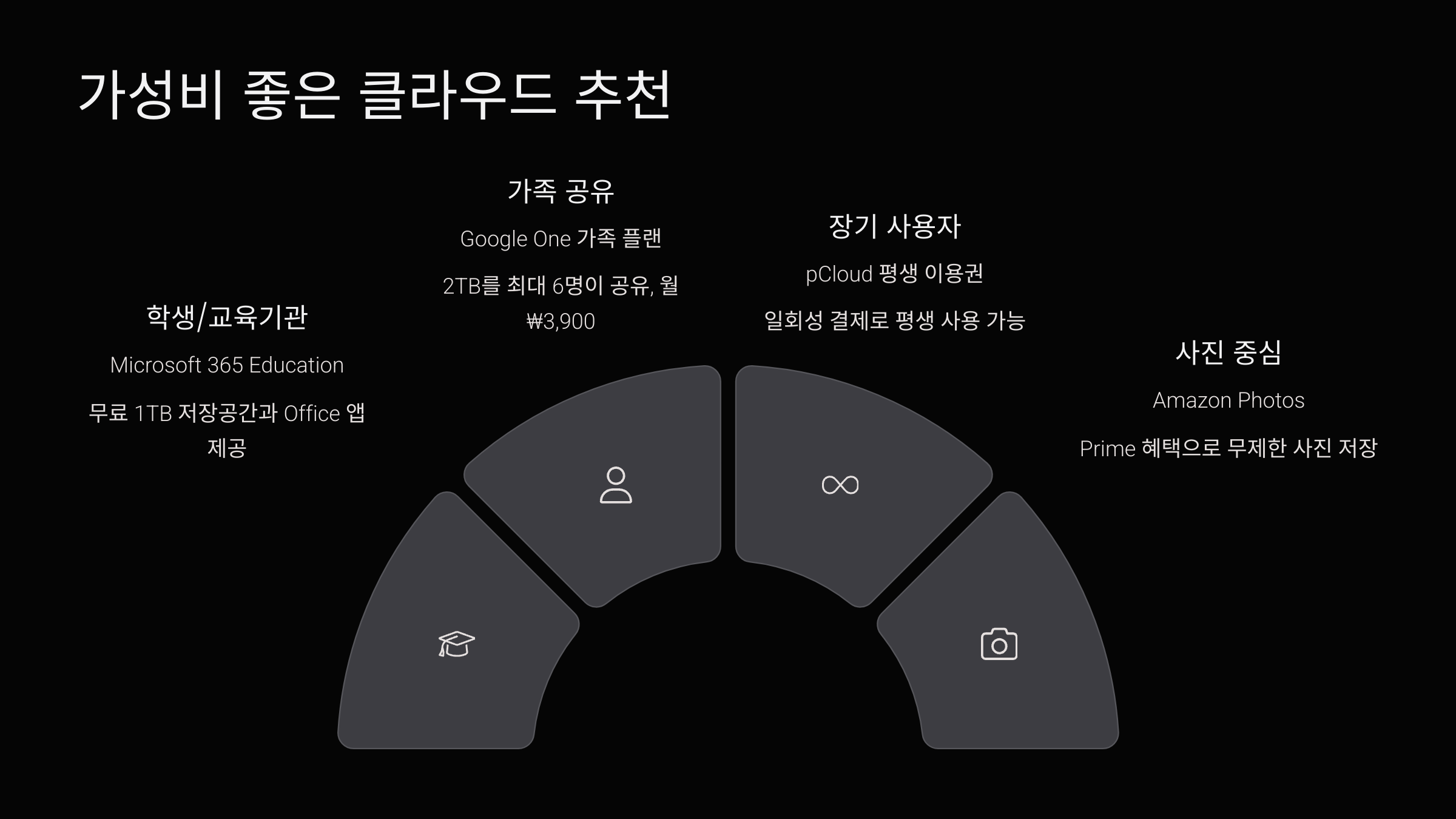 가성비 좋은 클라우드 추천

학생/교육기관

Microsoft 365 Education

무료 1TB 저장공간과 Office 앱 제공

가족 공유

Google One 가족 플랜

2TB를 최대 6명이 공유, 월 ₩3,900

장기 사용자

pCloud 평생 이용권

일회성 결제로 평생 사용 가능

사진 중심

Amazon Photos

Prime 혜택으로 무제한 사진 저장